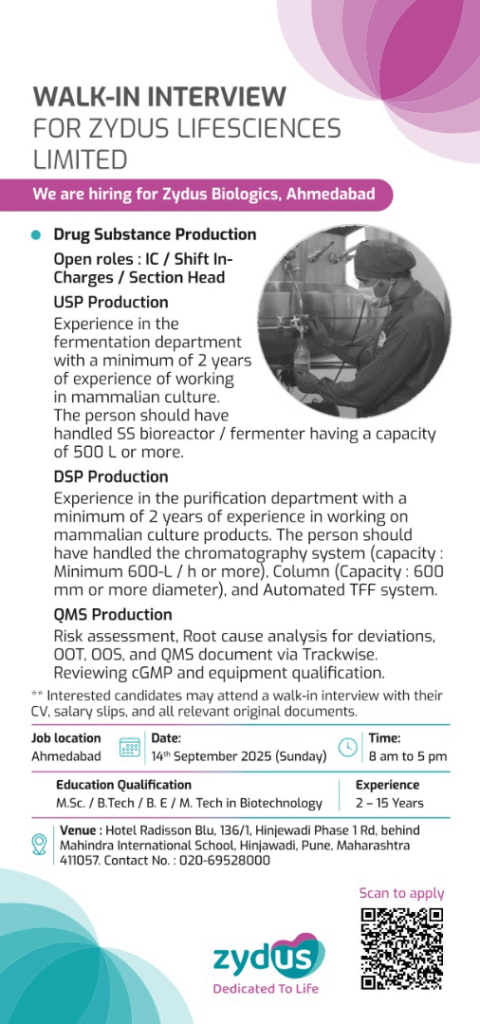 WALK-IN INTERVIEW
FOR ZYDUS LIFESCIENCES LIMITED

We are hiring for Zydus Biologics, Ahmedabad

Drug Substance Production
Open roles : IC / Shift In-Charges / Section Head

USP Production
Experience in the fermentation department with a minimum of 2 years of experience of working in mammalian culture. The person should have handled SS bioreactor / fermenter having a capacity of 500 L or more.

DSP Production
Experience in the purification department with a minimum of 2 years of experience in working on mammalian culture products. The person should have handled the chromatography system (capacity : Minimum 600-L / h or more), Column (Capacity : 600 mm or more diameter), and Automated TFF system.

QMS Production
Risk assessment, Root cause analysis for deviations, OOT, OOS, and QMS document via Trackwise. Reviewing cGMP and equipment qualification.

** Interested candidates may attend a walk-in interview with their CV, salary slips, and all relevant original documents.

Job location
Ahmedabad

Date:
14th September 2025 (Sunday)

Time:
8 am to 5 pm

Education Qualification
M.Sc. / B.Tech / B. E / M. Tech in Biotechnology

Experience
2 – 15 Years

Venue : Hotel Radisson Blu, 136/1, Hinjewadi Phase 1 Rd, behind Mahindra International School, Hinjawadi, Pune, Maharashtra 411057. Contact No. : 020-69528000

Scan to apply

zydus
Dedicated To Life